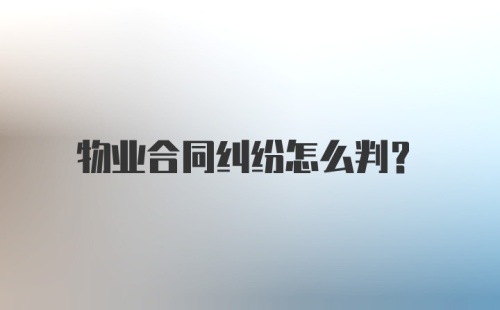 物业合同纠纷怎么判?